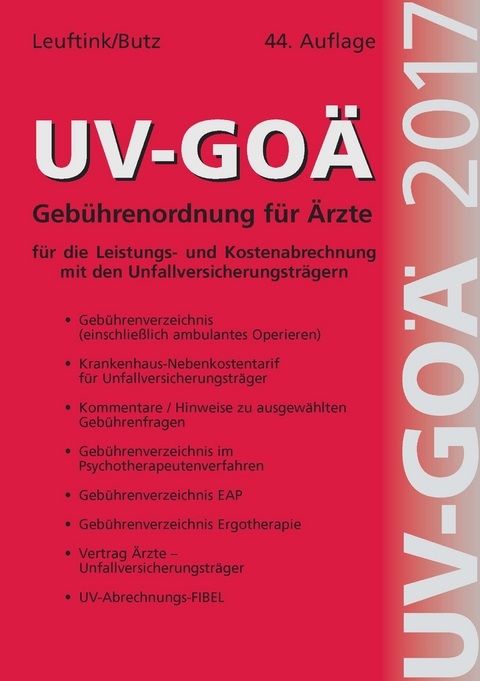 Leuftink/Butz

44. Auflage

UV-GOÄ

Gebührenordnung für Ärzte

für die Leistungs- und Kostenabrechnung mit den Unfallversicherungsträgern

• Gebührenverzeichnis (einschließlich ambulantes Operieren)

• Krankenhaus-Nebenkostentarif für Unfallversicherungsträger

• Kommentare / Hinweise zu ausgewählten Gebührenfragen

• Gebührenverzeichnis im Psychotherapeutenverfahren

• Gebührenverzeichnis EAP

• Gebührenverzeichnis Ergotherapie

• Vertrag Ärzte – Unfallversicherungsträger

• UV-Abrechnungs-FIBEL

UV-GOÄ 2017